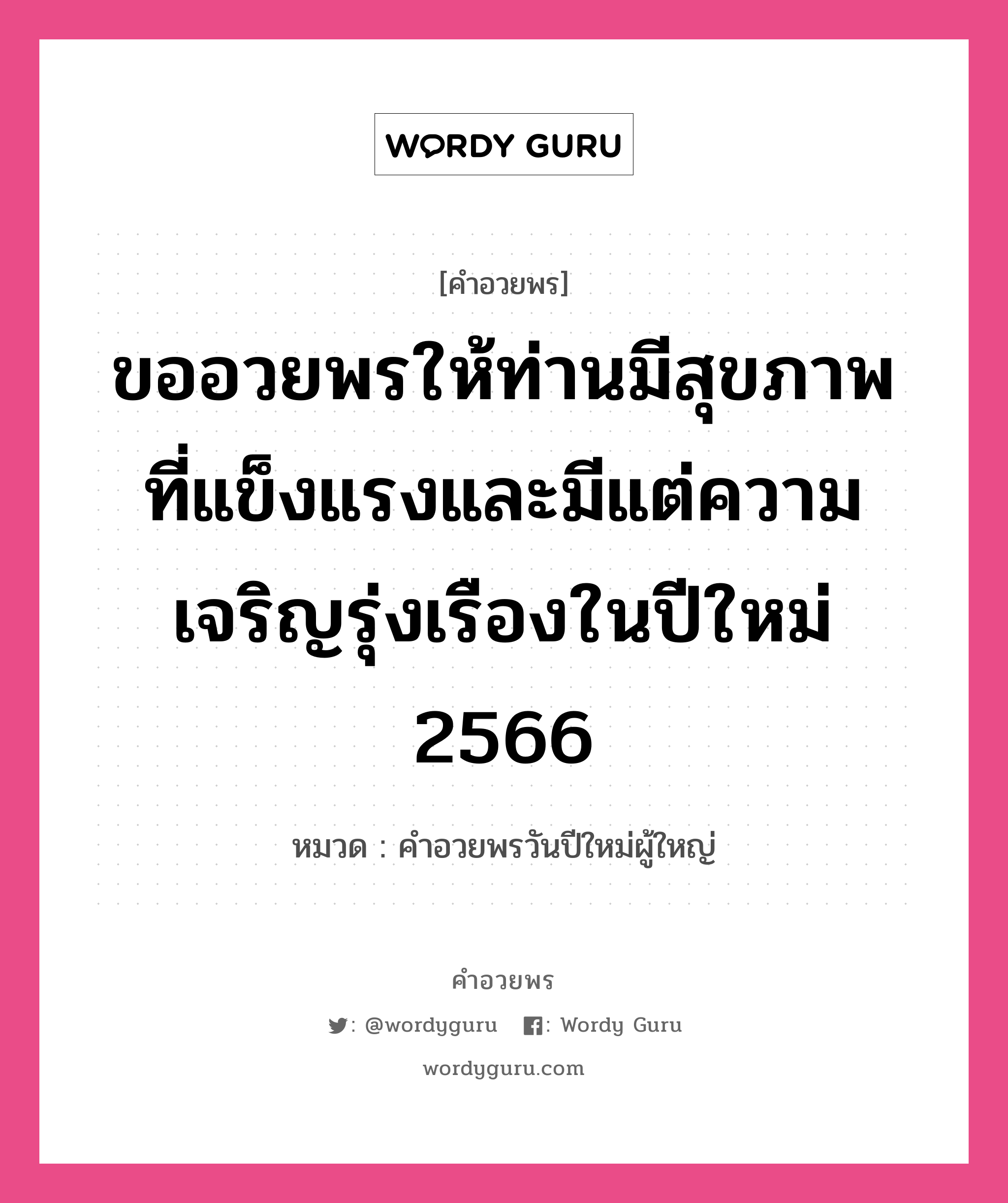 WORDY GURU

[คำอวยพร]

ขออวยพรให้ท่านมีสุขภาพที่แข็งแรงและมีแต่ความเจริญรุ่งเรืองในปีใหม่ 2566

หมวด : คำอวยพรวันปีใหม่ผู้ใหญ่

คำอวยพร

: @wordyguru : Wordy Guru

wordyguru.com